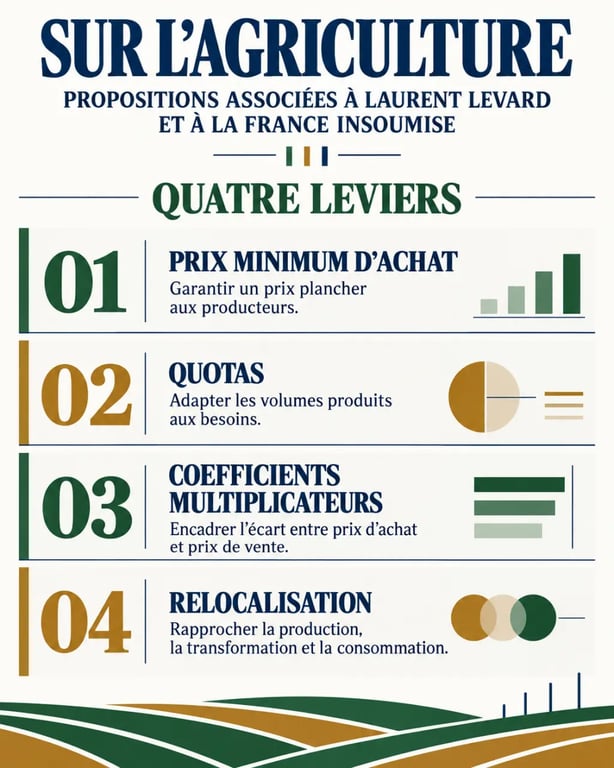 SUR L'AGRICULTURE

PROPOSITIONS ASSOCIÉES À LAURENT LEVARD ET À LA FRANCE INSOUMISE

QUATRE LEVIERS

01
PRIX MINIMUM D'ACHAT
Garantir un prix plancher aux producteurs.

02
QUOTAS
Adapter les volumes produits aux besoins.

03
COEFFICIENTS MULTIPLICATEURS
Encadrer l'écart entre prix d'achat et prix de vente.

04
RELOCALISATION
Rapprocher la production, la transformation et la consommation.